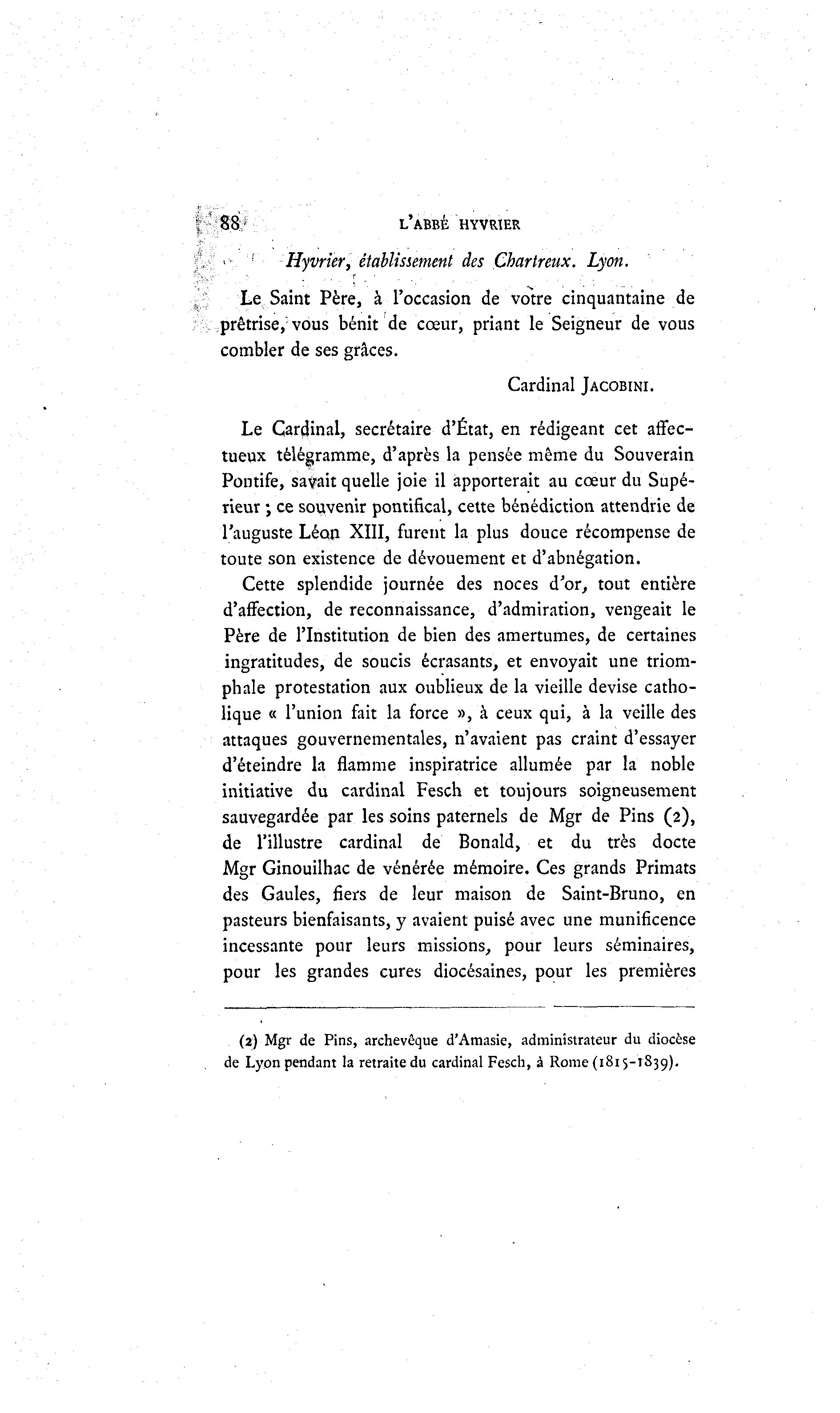 88 L'ABBÉ HYVRIER

Hyvrier, établissement des Chartreux. Lyon.

Le Saint Père, à l'occasion de votre cinquantaine de prêtrise, vous bénit de cœur, priant le Seigneur de vous combler de ses grâces.

Cardinal JACOBINI.

Le Cardinal, secrétaire d'État, en rédigeant cet affectueux télégramme, d'après la pensée même du Souverain Pontife, savait quelle joie il apporterait au cœur du Supérieur ; ce souvenir pontifical, cette bénédiction attendrie de l'auguste Léon XIII, furent la plus douce récompense de toute son existence de dévouement et d'abnégation.

Cette splendide journée des noces d'or, tout entière d'affection, de reconnaissance, d'admiration, vengeait le Père de l'Institution de bien des amertumes, de certaines ingratitudes, de soucis écrasants, et envoyait une triomphale protestation aux oublieux de la vieille devise catholique « l'union fait la force », à ceux qui, à la veille des attaques gouvernementales, n'avaient pas craint d'essayer d'éteindre la flamme inspiratrice allumée par la noble initiative du cardinal Fesch et toujours soigneusement sauvegardée par les soins paternels de Mgr de Pins (2), de l'illustre cardinal de Bonald, et du très docte Mgr Ginouilhac de vénérée mémoire. Ces grands Primats des Gaules, fiers de leur maison de Saint-Bruno, en pasteurs bienfaisants, y avaient puisé avec une munificence incessante pour leurs missions, pour leurs séminaires, pour les grandes cures diocésaines, pour les premières

(2) Mgr de Pins, archevêque d'Amasie, administrateur du diocèse de Lyon pendant la retraite du cardinal Fesch, à Rome (1815-1839).